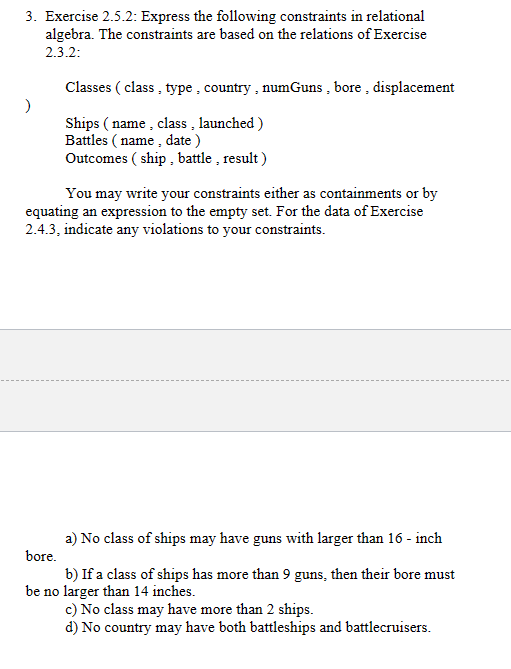 3. Exercise 2.5.2: Express the following constraints in relational algebra. The constraints are based on the relations of Exercise 2.3.2:

Classes ( class , type , country , numGuns , bore , displacement )
Ships ( name , class , launched )
Battles ( name , date )
Outcomes ( ship , battle , result )

You may write your constraints either as containments or by equating an expression to the empty set. For the data of Exercise 2.4.3, indicate any violations to your constraints.

a) No class of ships may have guns with larger than 16 - inch bore.
b) If a class of ships has more than 9 guns, then their bore must be no larger than 14 inches.
c) No class may have more than 2 ships.
d) No country may have both battleships and battlecruisers.